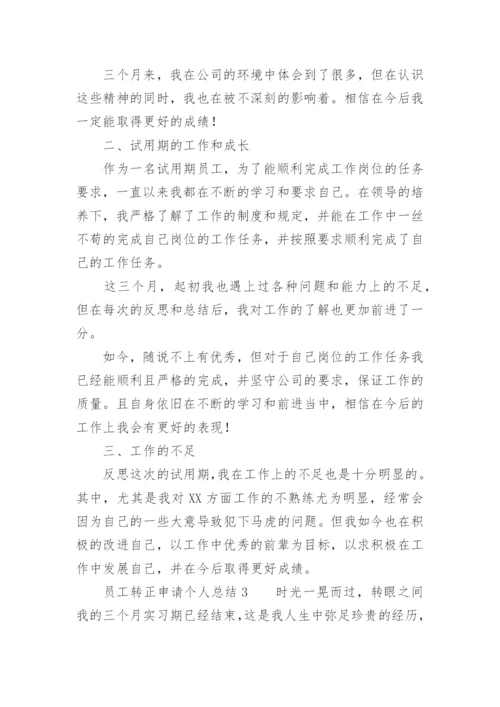 三个月来，我在公司的环境中体会到了很多，但在认识这些精神的同时，我也在被不深刻的影响着。相信在今后我一定能取得更好的成绩！

二、试用期的工作和成长

作为一名试用期员工，为了能顺利完成工作岗位的任务要求，一直以来我都在不断的学习和要求自己。在领导的培养下，我严格了解了工作的制度和规定，并能在工作中一丝不苟的完成自己岗位的工作任务，并按照要求顺利完成了自己的工作任务。

这三个月，起初我也遇上过各种问题和能力上的不足，但在每次的反思和总结后，我对工作的了解也更加前进了一分。

如今，随说不上有优秀，但对于自己岗位的工作任务我已经能顺利且严格的完成，并坚守公司的要求，保证工作的质量。且自身依旧在不断的学习和前进当中，相信在今后的工作上我会有更好的表现！

三、工作的不足

反思这次的试用期，我在工作上的不足也是十分明显的。其中，尤其是我对XX方面工作的不熟练尤为明显，经常会因为自己的一些大意导致犯下马虎的问题。但我如今也在积极的改进自己，以工作中优秀的前辈为目标，以求积极在工作中发展自己，并在今后取得更好成绩。

员工转正申请个人总结3　　时光一晃而过，转眼之间我的三个月实习期已经结束，这是我人生中弥足珍贵的经历，